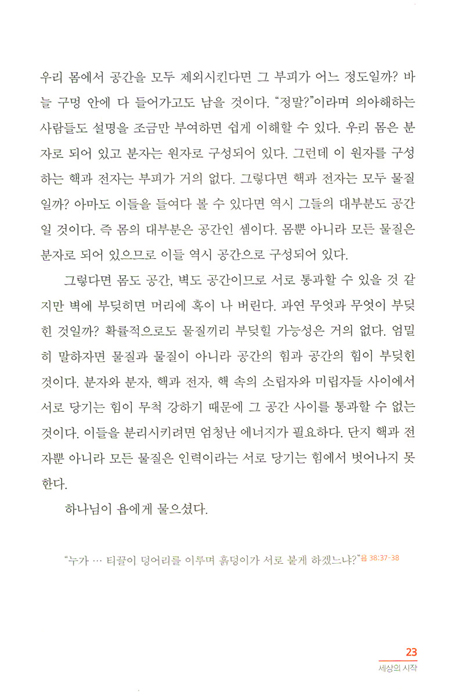 우리 몸에서 공간을 모두 제외시킨다면 그 부피가 어느 정도일까? 바늘 구멍 안에 다 들어가고도 남을 것이다. "정말?"이라며 의아해하는 사람들도 설명을 조금만 부여하면 쉽게 이해할 수 있다. 우리 몸은 분자로 되어 있고 분자는 원자로 구성되어 있다. 그런데 이 원자를 구성하는 핵과 전자는 부피가 거의 없다. 그렇다면 핵과 전자는 모두 물질일까? 아마도 이들을 들여다 볼 수 있다면 역시 그들의 대부분도 공간일 것이다. 즉 몸의 대부분은 공간인 셈이다. 몸뿐 아니라 모든 물질은 분자로 되어 있으므로 이들 역시 공간으로 구성되어 있다.

그렇다면 몸도 공간, 벽도 공간이므로 서로 통과할 수 있을 것 같지만 벽에 부딪히면 머리에 혹이 나 버린다. 과연 무엇과 무엇이 부딪힌 것일까? 확률적으로도 물질끼리 부딪힐 가능성은 거의 없다. 엄밀히 말하자면 물질과 물질이 아니라 공간의 힘과 공간의 힘이 부딪힌 것이다. 분자와 분자, 핵과 전자, 핵 속의 소립자와 미립자들 사이에서 서로 당기는 힘이 무척 강하기 때문에 그 공간 사이를 통과할 수 없는 것이다. 이들을 분리시키려면 엄청난 에너지가 필요하다. 단지 핵과 전자뿐 아니라 모든 물질은 인력이라는 서로 당기는 힘에서 벗어나지 못한다.

하나님이 욥에게 물으셨다.

"누가 … 티끌이 덩어리를 이루며 흙덩이가 서로 붙게 하겠느냐?" 욥 38:37-38

23
세상의 시작